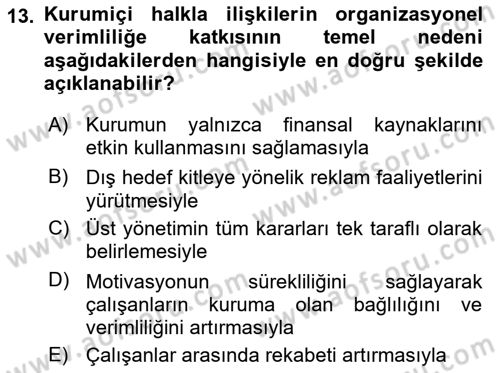 13. Kurumiçi halkla ilişkilerin organizasyonel verimliliğe katkısının temel nedeni aşağıdakilerden hangisiyle en doğru şekilde açıklanabilir?

A) Kurumun yalnızca finansal kaynaklarını etkin kullanmasını sağlamasıyla

B) Dış hedef kitleye yönelik reklam faaliyetlerini yürütmesiyle

C) Üst yönetimin tüm kararları tek taraflı olarak belirlemesiyle

D) Motivasyonun sürekliliğini sağlayarak çalışanların kuruma olan bağlılığını ve verimliliğini artırmasıyla

E) Çalışanlar arasında rekabeti artırmasıyla

www.aofsoru.com